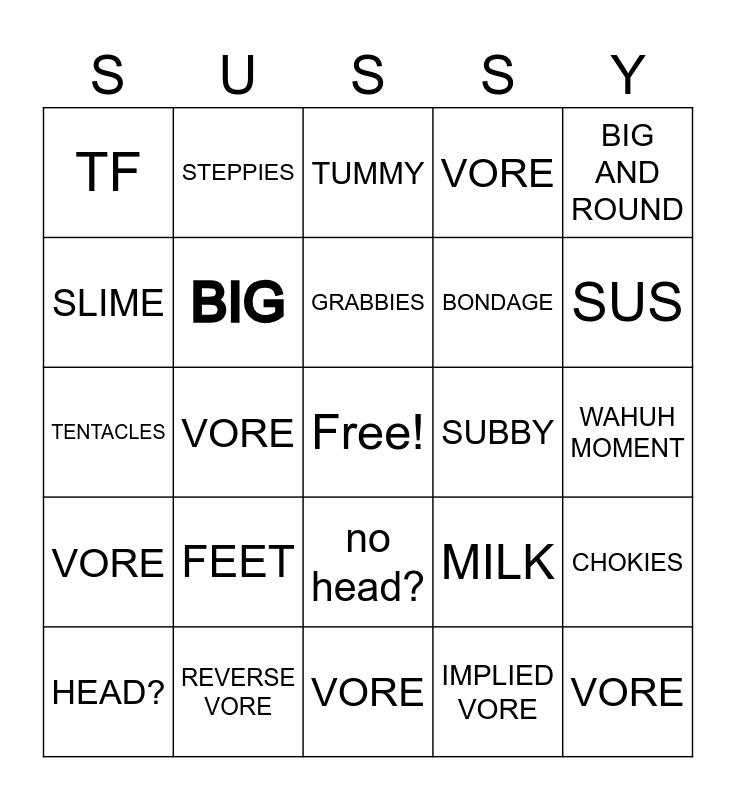 | S | U | S | S | Y |
|---|---|---|---|---|
| TF | STEPPIES | TUMMY | VORE | BIG AND ROUND |
| SLIME | BIG | GRABBIES | BONDAGE | SUS |
| TENTACLES | VORE | Free! | SUBBY | WAHUH MOMENT |
| VORE | FEET | no head? | MILK | CHOKIES |
| HEAD? | REVERSE VORE | VORE | IMPLIED VORE | VORE |